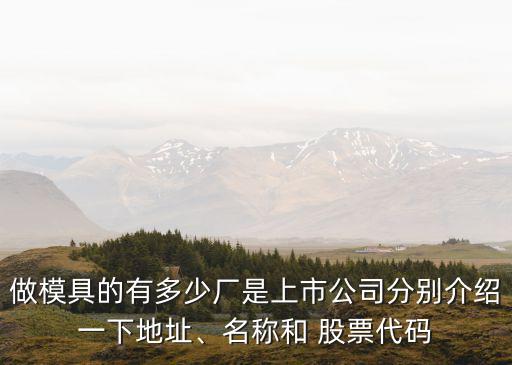 做模具的有多少厂是上市公司分别介绍一下地址、名称和 股票代码